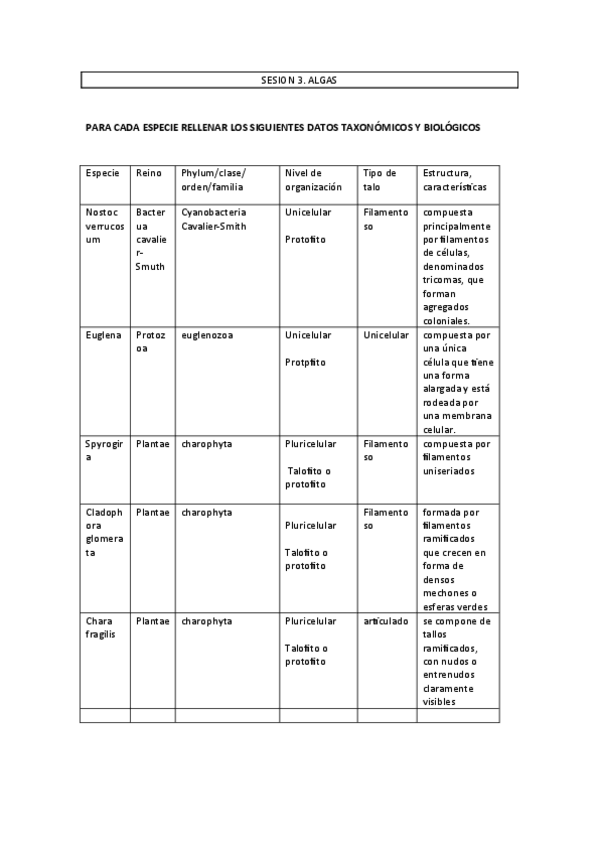 SESION 3. ALGAS

PARA CADA ESPECIE RELLENAR LOS SIGUIENTES DATOS TAXONÓMICOS Y BIOLÓGICOS

| Especie | Reino | Phylum/clase/ orden/familia | Nivel de organización | Tipo de talo | Estructura, características |
|---|---|---|---|---|---|
| Nostoc verrucosum | Bacterua cavalier-Smuth | Cyanobacteria Cavalier-Smith | Unicelular Protofito | Filamentoso | compuesta principalmente por filamentos de células, denominados tricomas, que forman agregados coloniales. |
| Euglena | Protozoa | euglenozoa | Unicelular Protpfito | Unicelular | compuesta por una única célula que tiene una forma alargada y está rodeada por una membrana celular. |
| Spyrogira | Plantae | charophyta | Pluricelular Talofito o protofito | Filamentoso | compuesta por filamentos uniseriados |
| Cladophora glomerata | Plantae | charophyta | Pluricelular Talofito o protofito | Filamentoso | formada por filamentos ramificados que crecen en forma de densos mechones o esferas verdes |
| Chara fragilis | Plantae | charophyta | Pluricelular Talofito o protofito | articulado | se compone de tallos ramificados, con nudos o entrenudos claramente visibles |
| | | | | | |